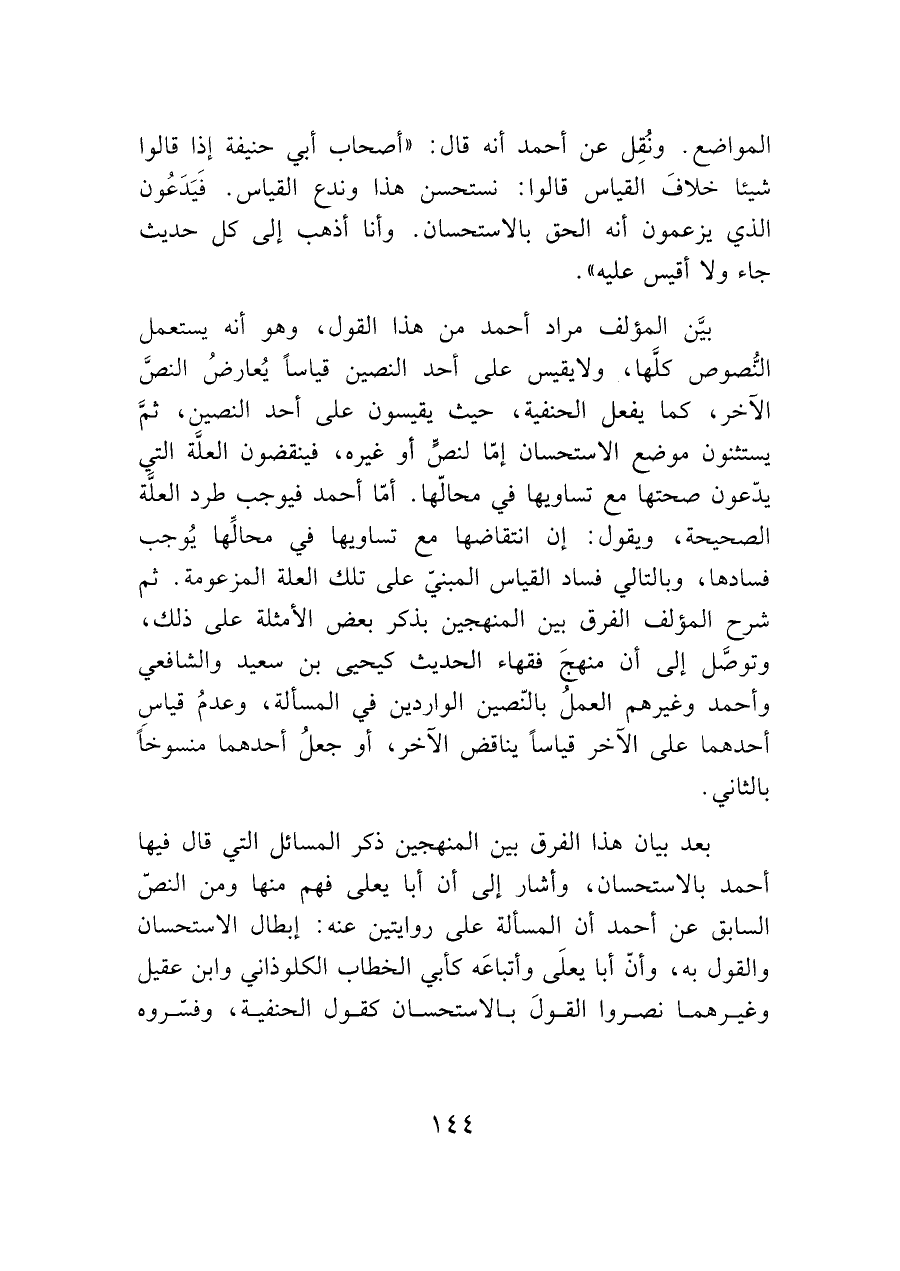 المواضع. ونُقِل عن أحمد أنه قال: «أصحاب أبي حنيفة إذا قالوا شيئا خلافَ القياس قالوا: نستحسن هذا وندع القياس. فَيَدَعُون الذي يزعمون أنه الحق بالاستحسان. وأنا أذهب إلى كل حديث جاء ولا أقيس عليه».

بيَّن المؤلف مراد أحمد من هذا القول، وهو أنه يستعمل النُّصوص كلَّها، ولايقيس على أحد النصين قياساً يُعارضُ النصَّ الآخر، كما يفعل الحنفية، حيث يقيسون على أحد النصين، ثمَّ يستثنون موضع الاستحسان إمّا لنصٍّ أو غيره، فينقضون العلَّة التي يدّعون صحتها مع تساويها في محالّها. أمّا أحمد فيوجب طرد العلَّة الصحيحة، ويقول: إن انتقاضها مع تساويها في محالِّها يُوجب فسادها، وبالتالي فساد القياس المبنيّ على تلك العلة المزعومة. ثم شرح المؤلف الفرق بين المنهجين بذكر بعض الأمثلة على ذلك، وتوصَّل إلى أن منهجَ فقهاء الحديث كيحيى بن سعيد والشافعي وأحمد وغيرهم العملُ بالنّصين الواردين في المسألة، وعدمُ قياس أحدهما على الآخر قياساً يناقض الآخر، أو جعلُ أحدهما منسوخاً بالثاني.

بعد بيان هذا الفرق بين المنهجين ذكر المسائل التي قال فيها أحمد بالاستحسان، وأشار إلى أن أبا يعلى فهم منها ومن النصّ السابق عن أحمد أن المسألة على روايتين عنه: إبطال الاستحسان والقول به، وأنّ أبا يعلَى وأتباعَه كأبي الخطاب الكلوذاني وابن عقيل وغيرهما نصروا القولَ بالاستحسان كقول الحنفية، وفسّروه

١٤٤